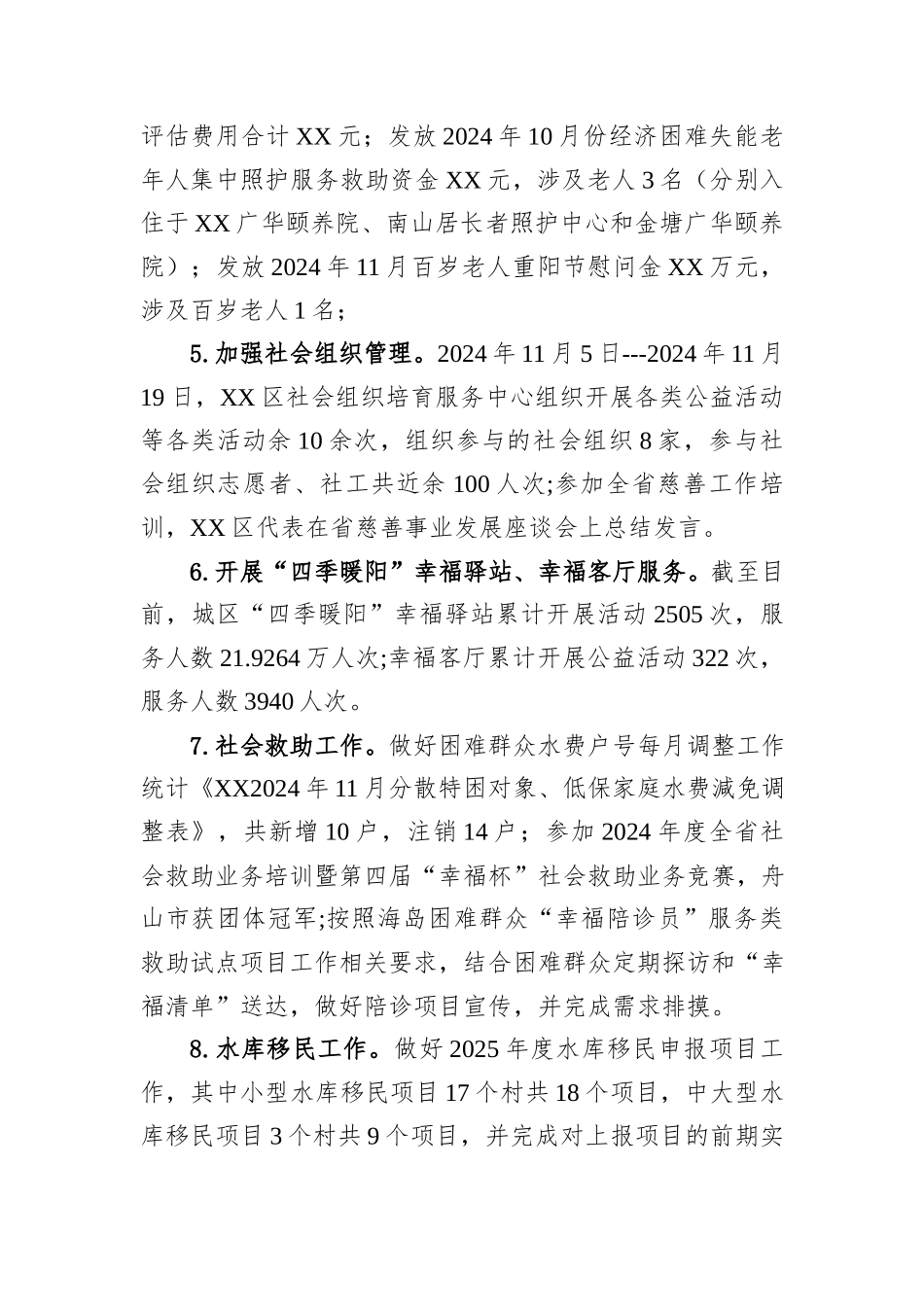 评估费用合计XX元；发放2024年10月份经济困难失能老年人集中照护服务救助资金XX元，涉及老人3名（分别入住于XX广华颐养院、南山居长者照护中心和金塘广华颐养院）；发放2024年11月百岁老人重阳节慰问金XX万元，涉及百岁老人1名；

5.加强社会组织管理。2024年11月5日---2024年11月19日，XX区社会组织培育服务中心组织开展各类公益活动等各类活动余10余次，组织参与的社会组织8家，参与社会组织志愿者、社工共近余100人次;参加全省慈善工作培训，XX区代表在省慈善事业发展座谈会上总结发言。

6.开展“四季暖阳”幸福驿站、幸福客厅服务。截至目前，城区“四季暖阳”幸福驿站累计开展活动2505次，服务人数21.9264万人次;幸福客厅累计开展公益活动322次，服务人数3940人次。

7.社会救助工作。做好困难群众水费户号每月调整工作统计《XX2024年11月分散特困对象、低保家庭水费减免调整表》，共新增10户，注销14户；参加2024年度全省社会救助业务培训暨第四届“幸福杯”社会救助业务竞赛，舟山市获团体冠军;按照海岛困难群众“幸福陪诊员”服务类救助试点项目工作相关要求，结合困难群众定期探访和“幸福清单”送达，做好陪诊项目宣传，并完成需求排摸。

8.水库移民工作。做好2025年度水库移民申报项目工作，其中小型水库移民项目17个村共18个项目，中大型水库移民项目3个村共9个项目，并完成对上报项目的前期实